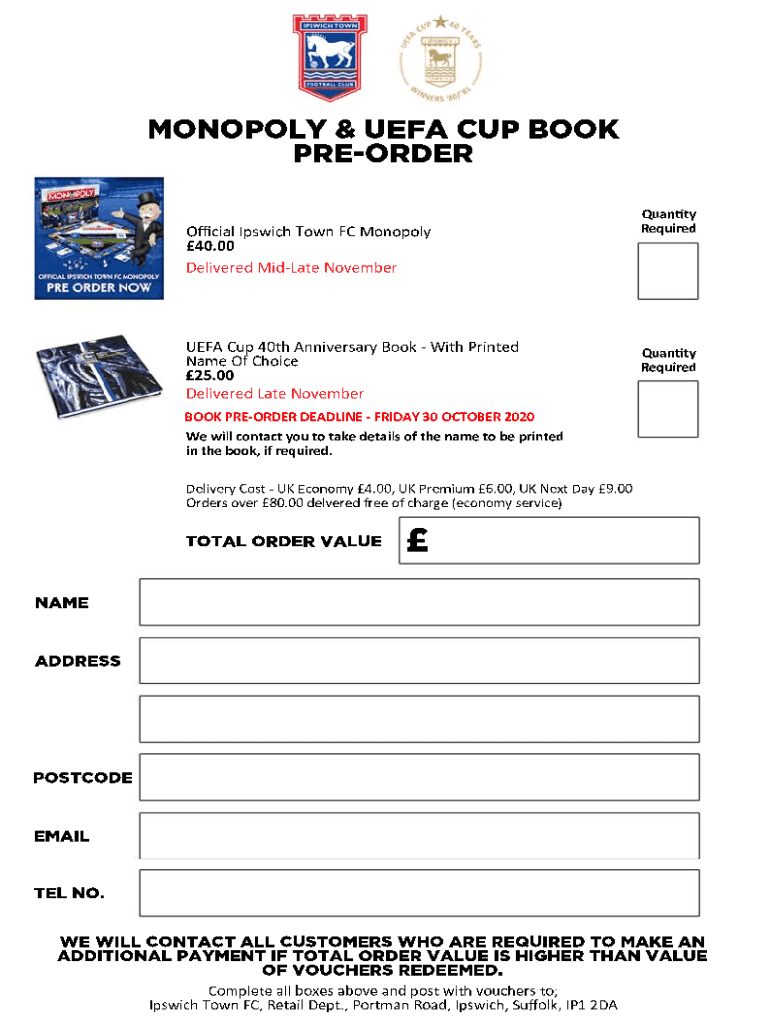 IPSWICH TOWN
FOOTBALL CLUB

UEFA CUP 40 YEARS
WINNERS '80/'81

MONOPOLY & UEFA CUP BOOK
PRE-ORDER

MONOPOLY
OFFICIAL IPSWICH TOWN FC MONOPOLY
PRE ORDER NOW

Official Ipswich Town FC Monopoly
£40.00
Delivered Mid-Late November

Quantity Required

UEFA Cup 40th Anniversary Book - With Printed Name Of Choice
£25.00
Delivered Late November
BOOK PRE-ORDER DEADLINE - FRIDAY 30 OCTOBER 2020
We will contact you to take details of the name to be printed in the book, if required.

Quantity Required

Delivery Cost - UK Economy £4.00, UK Premium £6.00, UK Next Day £9.00
Orders over £80.00 delvered free of charge (economy service)

TOTAL ORDER VALUE £

NAME

ADDRESS

POSTCODE

EMAIL

TEL NO.

WE WILL CONTACT ALL CUSTOMERS WHO ARE REQUIRED TO MAKE AN ADDITIONAL PAYMENT IF TOTAL ORDER VALUE IS HIGHER THAN VALUE OF VOUCHERS REDEEMED.

Complete all boxes above and post with vouchers to;
Ipswich Town FC, Retail Dept., Portman Road, Ipswich, Suffolk, IP1 2DA